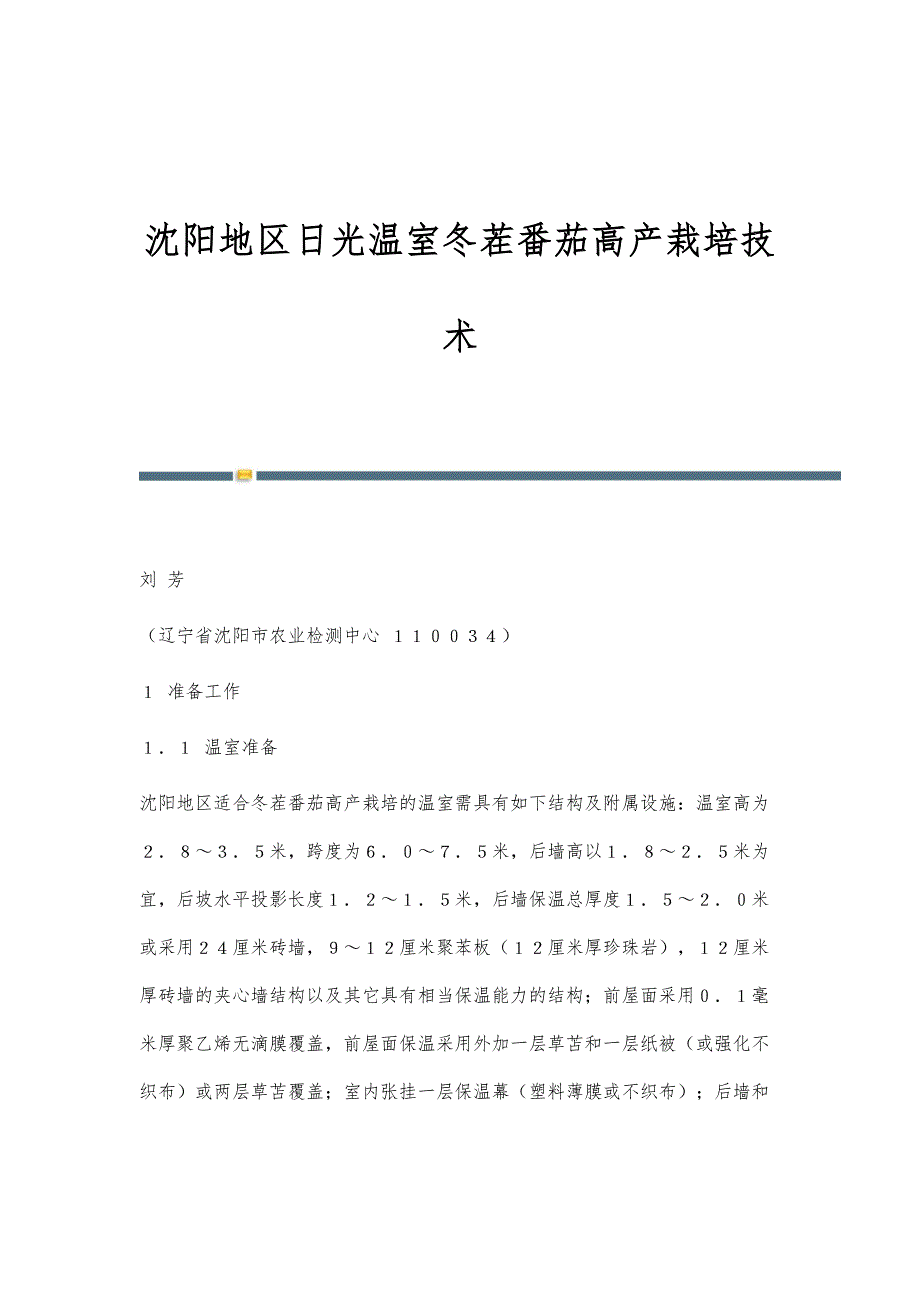 沈阳地区日光温室冬茬番茄高产栽培技术

刘 芳

（辽宁省沈阳市农业检测中心 １１００３４）

１ 准备工作

１．１ 温室准备

沈阳地区适合冬茬番茄高产栽培的温室需具有如下结构及附属设施：温室高为２．８～３．５米，跨度为６．０～７．５米，后墙高以１．８～２．５米为宜，后坡水平投影长度１．２～１．５米，后墙保温总厚度１．５～２．０米或采用２４厘米砖墙，９～１２厘米聚苯板（１２厘米厚珍珠岩），１２厘米厚砖墙的夹心墙结构以及其它具有相当保温能力的结构；前屋面采用０．１毫米厚聚乙烯无滴膜覆盖，前屋面保温采用外加一层草苫和一层纸被（或强化不织布）或两层草苫覆盖；室内张挂一层保温幕（塑料薄膜或不织布）；后墙和